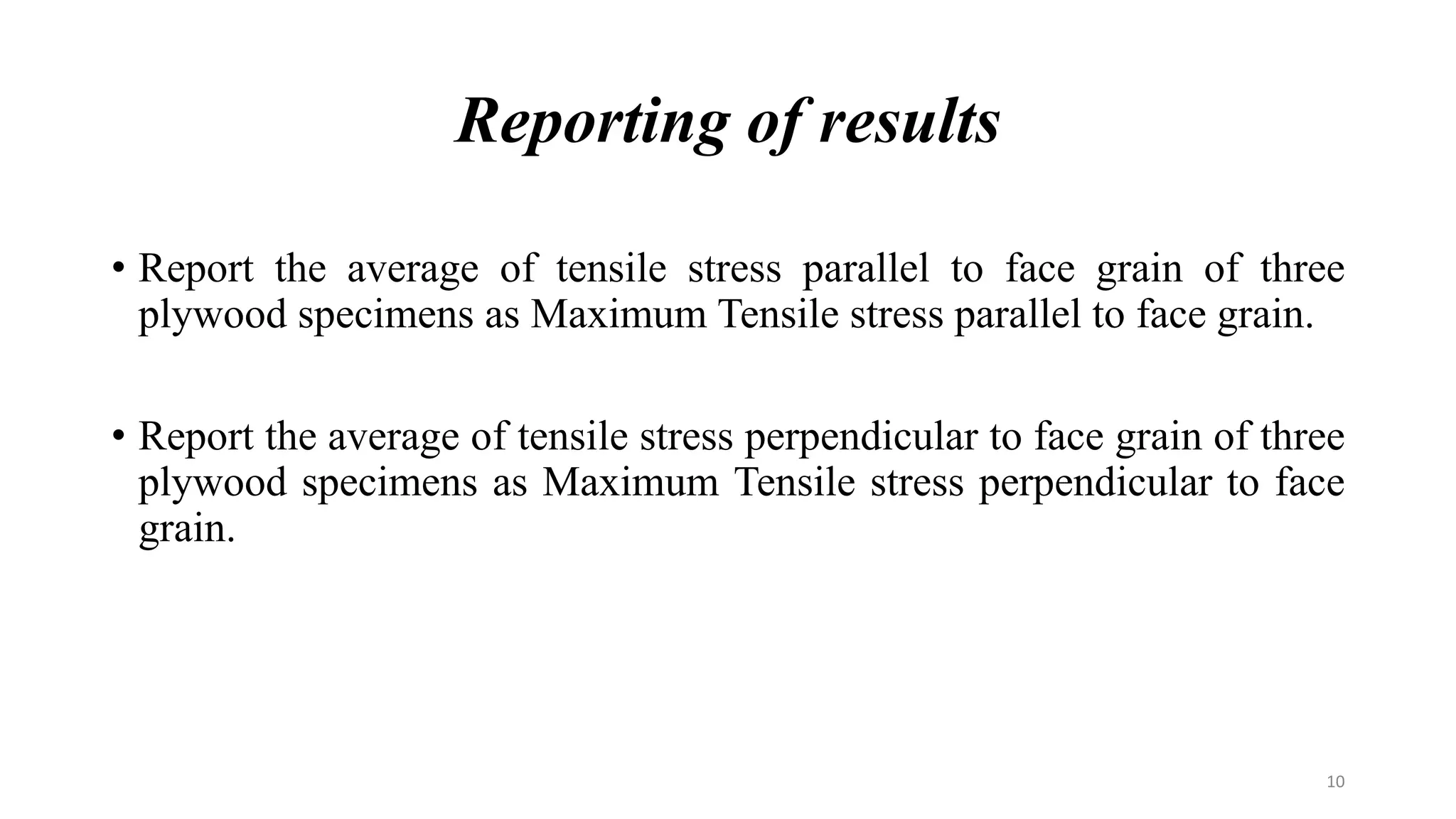 Reporting of results

• Report the average of tensile stress parallel to face grain of three plywood specimens as Maximum Tensile stress parallel to face grain.

• Report the average of tensile stress perpendicular to face grain of three plywood specimens as Maximum Tensile stress perpendicular to face grain.

10